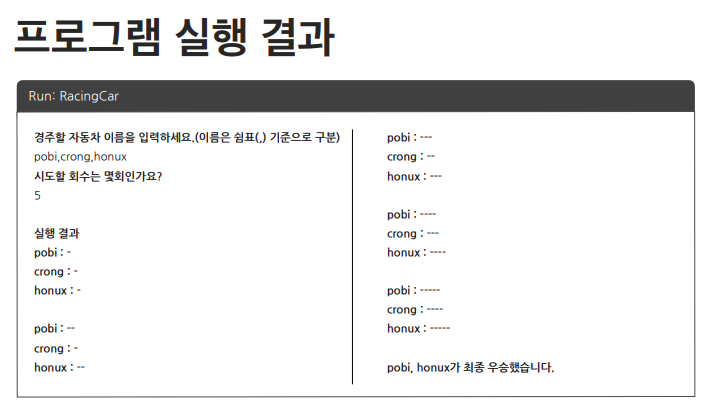 프로그램 실행 결과

Run: RacingCar

경주할 자동차 이름을 입력하세요.(이름은 쉼표(,) 기준으로 구분)
pobi,crong,honux
시도할 회수는 몇회인가요?
5

실행 결과
pobi : -
crong : -
honux : -

pobi : --
crong : -
honux : --

pobi : ---
crong : --
honux : ---

pobi : ----
crong : ---
honux : ----

pobi : -----
crong : ----
honux : -----

pobi, honux가 최종 우승했습니다.